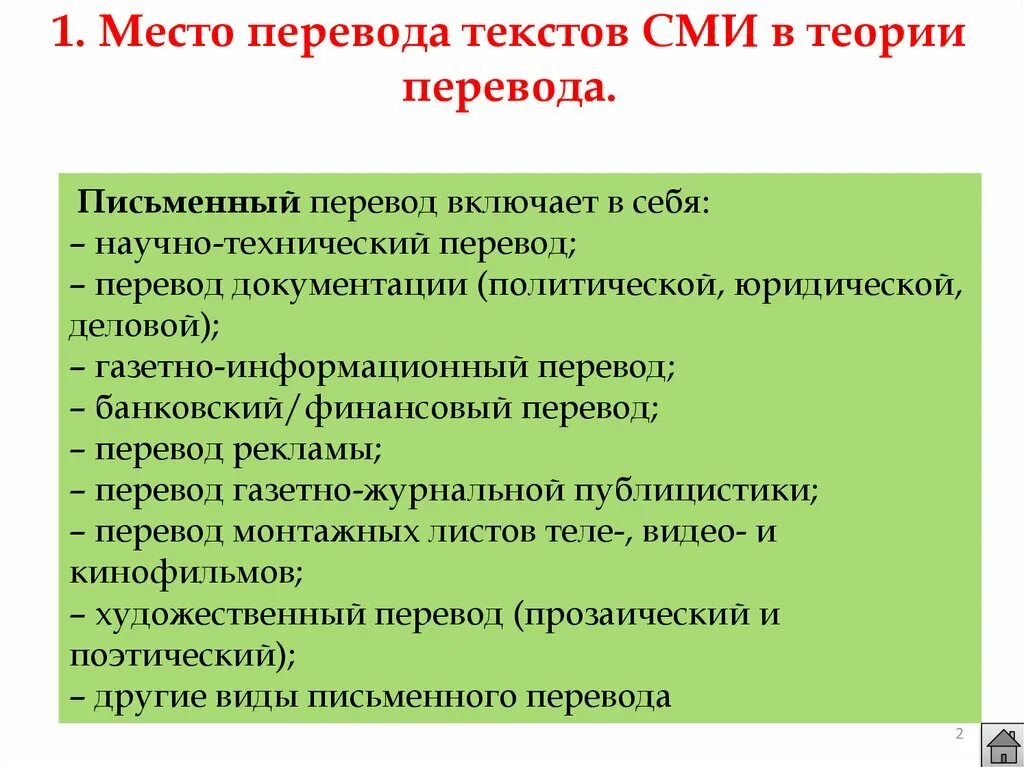 1. Место перевода текстов СМИ в теории перевода.

Письменный перевод включает в себя:
– научно-технический перевод;
– перевод документации (политической, юридической, деловой);
– газетно-информационный перевод;
– банковский/финансовый перевод;
– перевод рекламы;
– перевод газетно-журнальной публицистики;
– перевод монтажных листов теле-, видео- и кинофильмов;
– художественный перевод (прозаический и поэтический);
– другие виды письменного перевода

2